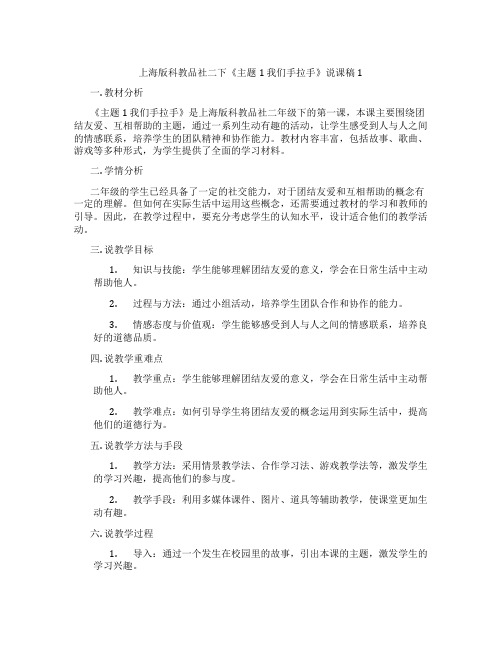 上海版科教品社二下《主题 1 我们手拉手》说课稿 1

一. 教材分析

《主题 1 我们手拉手》是上海版科教品社二年级下的第一课，本课主要围绕团结友爱、互相帮助的主题，通过一系列生动有趣的活动，让学生感受到人与人之间的情感联系，培养学生的团队精神和协作能力。教材内容丰富，包括故事、歌曲、游戏等多种形式，为学生提供了全面的学习材料。

二. 学情分析

二年级的学生已经具备了一定的社交能力，对于团结友爱和互相帮助的概念有一定的理解。但如何在实际生活中运用这些概念，还需要通过教材的学习和教师的引导。因此，在教学过程中，要充分考虑学生的认知水平，设计适合他们的教学活动。

三. 说教学目标

1. 知识与技能：学生能够理解团结友爱的意义，学会在日常生活中主动帮助他人。

2. 过程与方法：通过小组活动，培养学生团队合作和协作的能力。

3. 情感态度与价值观：学生能够感受到人与人之间的情感联系，培养良好的道德品质。

四. 说教学重难点

1. 教学重点：学生能够理解团结友爱的意义，学会在日常生活中主动帮助他人。

2. 教学难点：如何引导学生将团结友爱的概念运用到实际生活中，提高他们的道德行为。

五. 说教学方法与手段

1. 教学方法：采用情景教学法、合作学习法、游戏教学法等，激发学生的学习兴趣，提高他们的参与度。

2. 教学手段：利用多媒体课件、图片、道具等辅助教学，使课堂更加生动有趣。

六. 说教学过程

1. 导入：通过一个发生在校园里的故事，引出本课的主题，激发学生的学习兴趣。